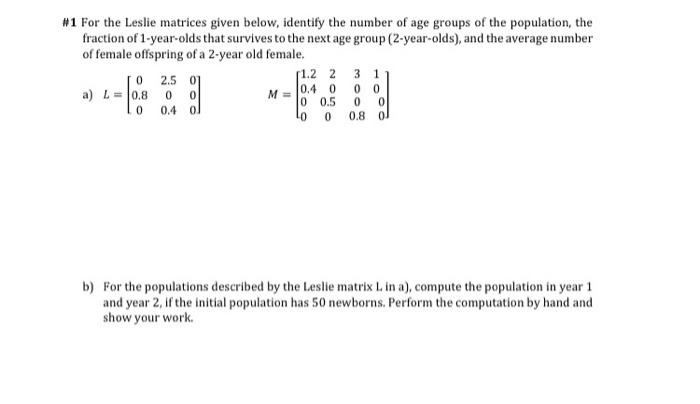 #1 For the Leslie matrices given below, identify the number of age groups of the population, the fraction of 1-year-olds that survives to the next age group (2-year-olds), and the average number of female offspring of a 2-year old female.

a) $L = \begin{bmatrix} 0 & 2.5 & 0 \\ 0.8 & 0 & 0 \\ 0 & 0.4 & 0 \end{bmatrix}$ $M = \begin{bmatrix} 1.2 & 2 & 3 & 1 \\ 0.4 & 0 & 0 & 0 \\ 0 & 0.5 & 0 & 0 \\ 0 & 0 & 0.8 & 0 \end{bmatrix}$

b) For the populations described by the Leslie matrix L in a), compute the population in year 1 and year 2, if the initial population has 50 newborns. Perform the computation by hand and show your work.